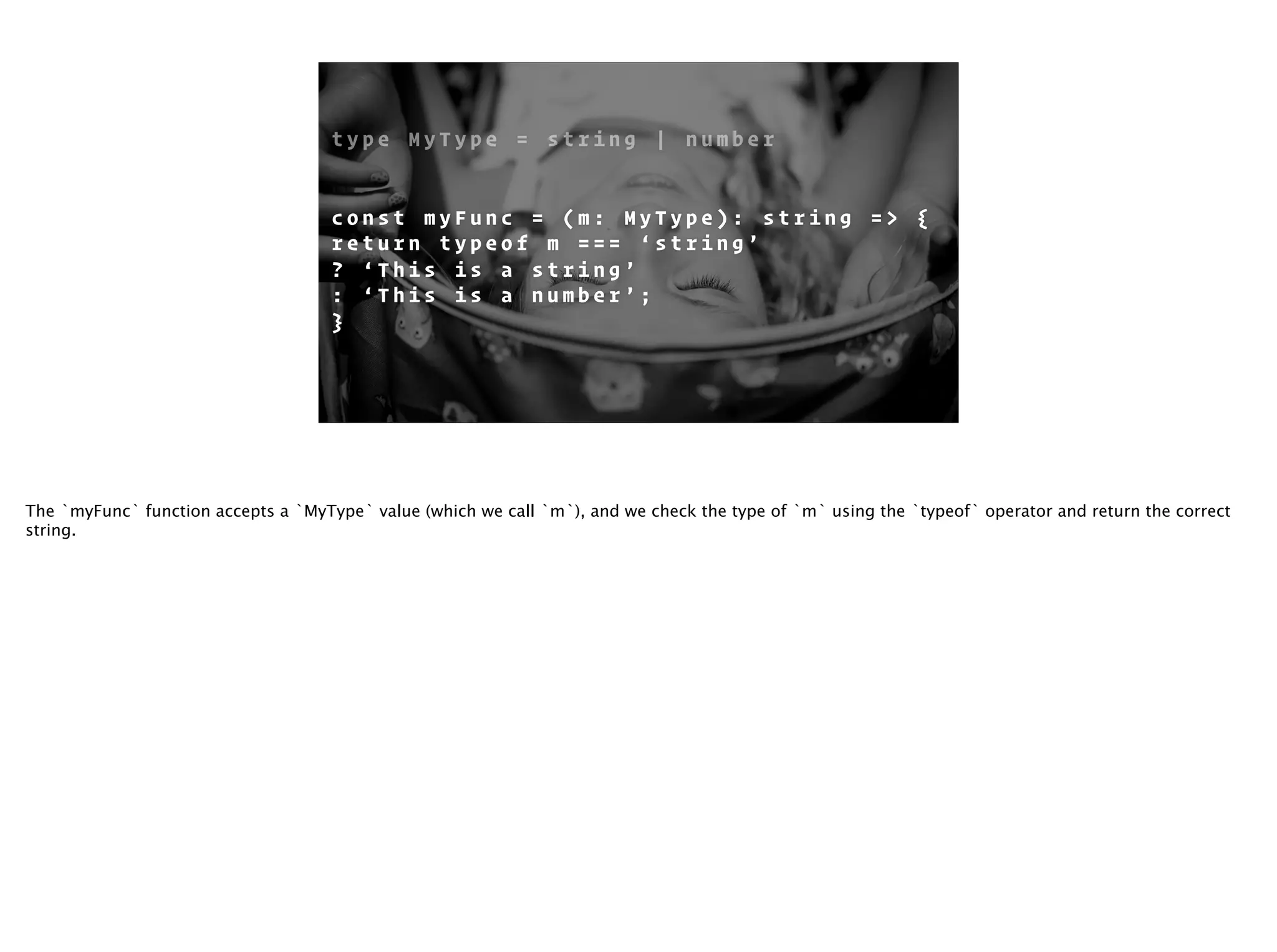 type MyType = string | number

const myFunc = (m: MyType): string => {
return typeof m === ‘string’
? ‘This is a string’
: ‘This is a number’;
}

The `myFunc` function accepts a `MyType` value (which we call `m`), and we check the type of `m` using the `typeof` operator and return the correct string.